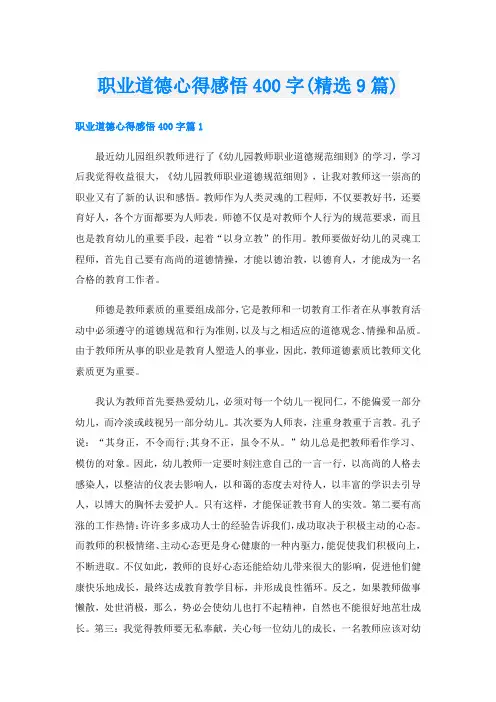 职业道德心得感悟 400 字(精选 9 篇)

职业道德心得感悟 400 字篇 1

最近幼儿园组织教师进行了《幼儿园教师职业道德规范细则》的学习，学习后我觉得收益很大，《幼儿园教师职业道德规范细则》，让我对教师这一崇高的职业又有了新的认识和感悟。教师作为人类灵魂的工程师，不仅要教好书，还要育好人，各个方面都要为人师表。师德不仅是对教师个人行为的规范要求，而且也是教育幼儿的重要手段，起着“以身立教”的作用。教师要做好幼儿的灵魂工程师，首先自己要有高尚的道德情操，才能以德治教，以德育人，才能成为一名合格的教育工作者。

师德是教师素质的重要组成部分，它是教师和一切教育工作者在从事教育活动中必须遵守的道德规范和行为准则，以及与之相适应的道德观念、情操和品质。由于教师所从事的职业是教育人塑造人的事业，因此，教师道德素质比教师文化素质更为重要。

我认为教师首先要热爱幼儿，必须对每一个幼儿一视同仁，不能偏爱一部分幼儿，而冷淡或歧视另一部分幼儿。其次要为人师表，注重身教重于言教。孔子说：“其身正，不令而行;其身不正，虽令不从。”幼儿总是把教师看作学习、模仿的对象。因此，幼儿教师一定要时刻注意自己的一言一行，以高尚的人格去感染人，以整洁的仪表去影响人，以和蔼的态度去对待人，以丰富的学识去引导人，以博大的胸怀去爱护人。只有这样，才能保证教书育人的实效。第二要有高涨的工作热情:许许多多成功人士的经验告诉我们,成功取决于积极主动的心态。而教师的积极情绪、主动心态更是身心健康的一种内驱力,能促使我们积极向上,不断进取。不仅如此，教师的良好心态还能给幼儿带来很大的影响，促进他们健康快乐地成长，最终达成教育教学目标，并形成良性循环。反之，如果教师做事懒散，处世消极，那么，势必会使幼儿也打不起精神，自然也不能很好地茁壮成长。第三：我觉得教师要无私奉献，关心每一位幼儿的成长，一名教师应该对幼